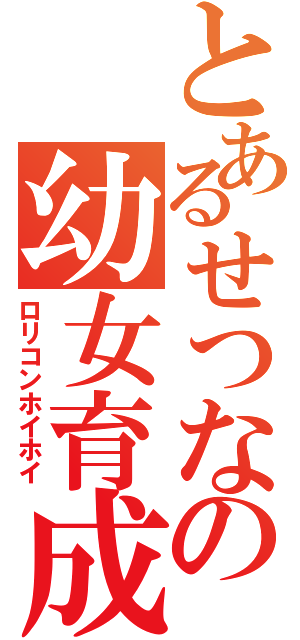 とあるせつなの幼女育成

ロリコンホイホイ